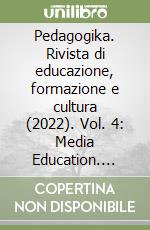 unilibro

Pedagogika. Rivista di educazione, formazione e cultura (2022). Vol. 4: Media Education....

COPERTINA NON DISPONIBILE